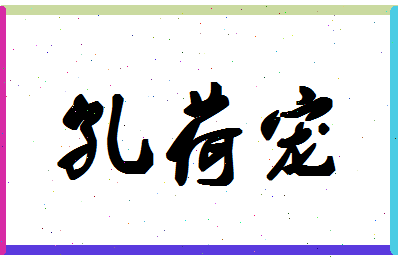 孔荷宠